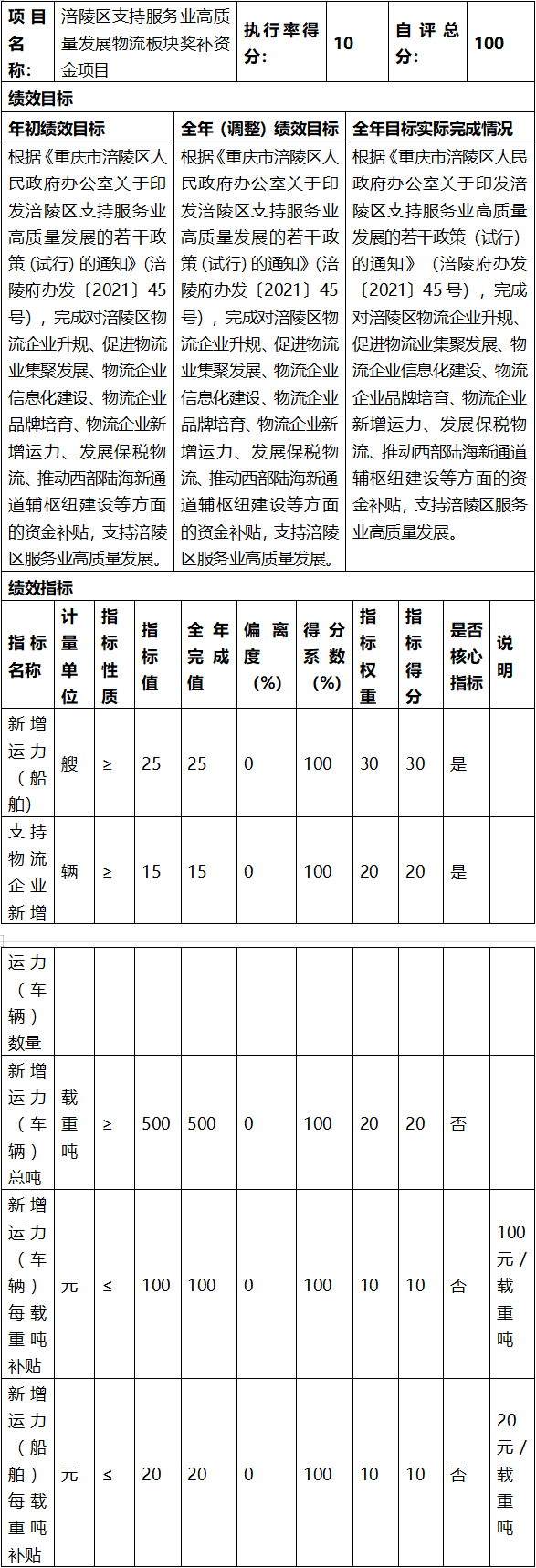 | 项目名称: | 涪陵区支持服务业高质量发展物流板块奖补资金项目 | 执行率得分: | 10 | 自评总分: | 100 |
|---|---|---|---|---|---|

绩效目标

| 年初绩效目标 | 全年（调整）绩效目标 | 全年目标实际完成情况 |
|---|---|---|
| 根据《重庆市涪陵区人民政府办公室关于印发涪陵区支持服务业高质量发展的若干政策（试行）的通知》（涪陵府办发〔2021〕45号），完成对涪陵区物流企业升规、促进物流业集聚发展、物流企业信息化建设、物流企业品牌培育、物流企业新增运力、发展保税物流、推动西部陆海新通道辅枢纽建设等方面的资金补贴，支持涪陵区服务业高质量发展。 | 根据《重庆市涪陵区人民政府办公室关于印发涪陵区支持服务业高质量发展的若干政策（试行）的通知》（涪陵府办发〔2021〕45号），完成对涪陵区物流企业升规、促进物流业集聚发展、物流企业信息化建设、物流企业品牌培育、物流企业新增运力、发展保税物流、推动西部陆海新通道辅枢纽建设等方面的资金补贴，支持涪陵区服务业高质量发展。 | 根据《重庆市涪陵区人民政府办公室关于印发涪陵区支持服务业高质量发展的若干政策（试行）的通知》（涪陵府办发〔2021〕45号），完成对涪陵区物流企业升规、促进物流业集聚发展、物流企业信息化建设、物流企业品牌培育、物流企业新增运力、发展保税物流、推动西部陆海新通道辅枢纽建设等方面的资金补贴，支持涪陵区服务业高质量发展。 |

绩效指标

| 指标名称 | 计量单位 | 指标性质 | 指标值 | 全年完成值 | 偏离度(%) | 得分系数(%) | 指标权重 | 指标得分 | 是否核心指标 | 说明 |
|---|---|---|---|---|---|---|---|---|---|---|
| 新增运力（船舶） | 艘 | ≥ | 25 | 25 | 0 | 100 | 30 | 30 | 是 | |
| 支持物流企业新增运力（车辆）数量 | 辆 | ≥ | 15 | 15 | 0 | 100 | 20 | 20 | 是 | |
| 新增运力（车辆）总吨 | 载重吨 | ≥ | 500 | 500 | 0 | 100 | 20 | 20 | 否 | |
| 新增运力（车辆）每载重吨补贴 | 元 | ≤ | 100 | 100 | 0 | 100 | 10 | 10 | 否 | 100元/载重吨 |
| 新增运力（船舶）每载重吨补贴 | 元 | ≤ | 20 | 20 | 0 | 100 | 10 | 10 | 否 | 20元/载重吨 |